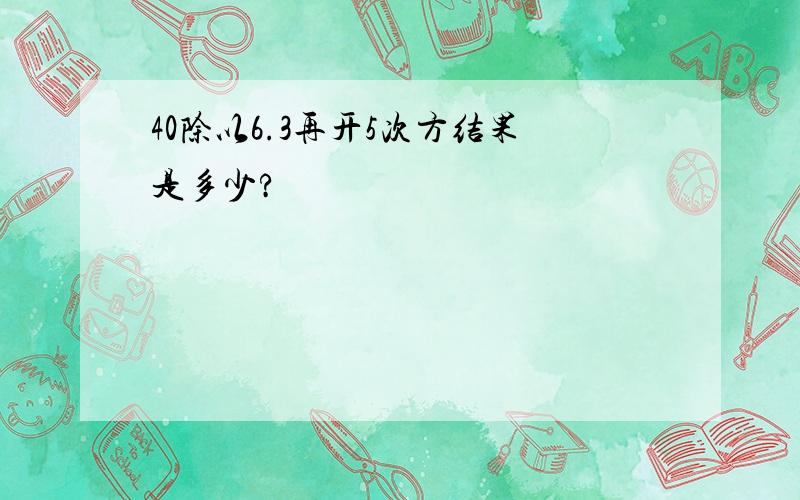 40除以6.3再开5次方结果是多少?

ABC

Back to School